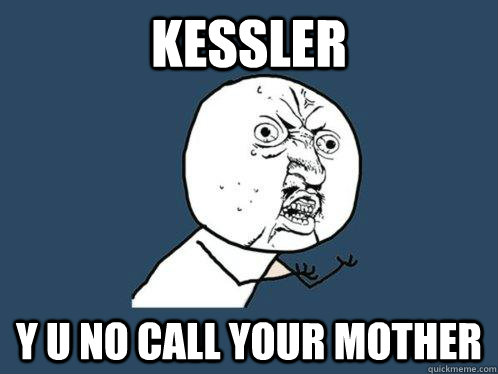 KESSLER

Y U NO CALL YOUR MOTHER

quickmeme.com